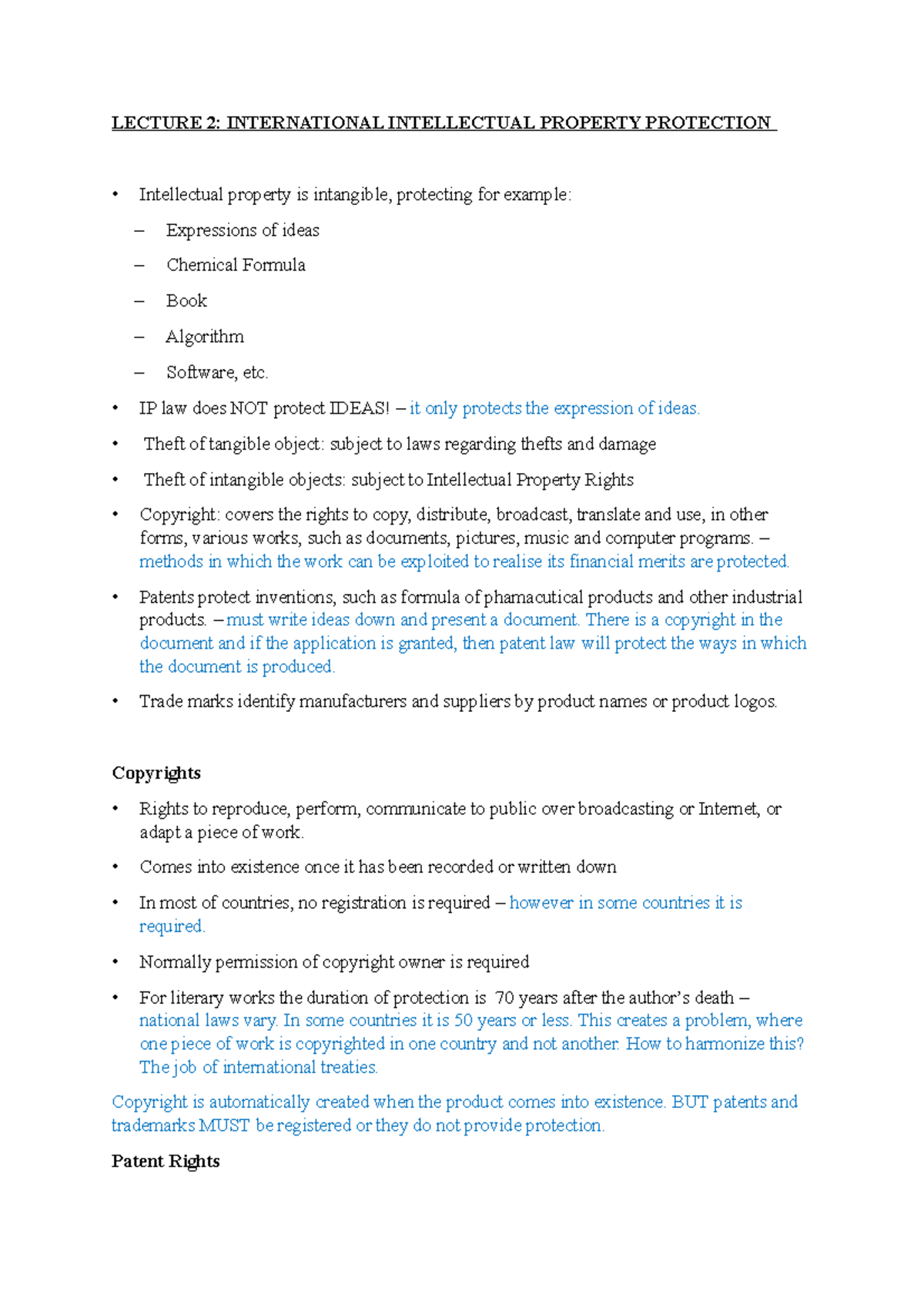 LECTURE 2: INTERNATIONAL INTELLECTUAL PROPERTY PROTECTION

• Intellectual property is intangible, protecting for example:
– Expressions of ideas
– Chemical Formula
– Book
– Algorithm
– Software, etc.
• IP law does NOT protect IDEAS! – it only protects the expression of ideas.
• Theft of tangible object: subject to laws regarding thefts and damage
• Theft of intangible objects: subject to Intellectual Property Rights
• Copyright: covers the rights to copy, distribute, broadcast, translate and use, in other forms, various works, such as documents, pictures, music and computer programs. – methods in which the work can be exploited to realise its financial merits are protected.
• Patents protect inventions, such as formula of phamacutical products and other industrial products. – must write ideas down and present a document. There is a copyright in the document and if the application is granted, then patent law will protect the ways in which the document is produced.
• Trade marks identify manufacturers and suppliers by product names or product logos.

Copyrights
• Rights to reproduce, perform, communicate to public over broadcasting or Internet, or adapt a piece of work.
• Comes into existence once it has been recorded or written down
• In most of countries, no registration is required – however in some countries it is required.
• Normally permission of copyright owner is required
• For literary works the duration of protection is 70 years after the author's death – national laws vary. In some countries it is 50 years or less. This creates a problem, where one piece of work is copyrighted in one country and not another. How to harmonize this? The job of international treaties.

Copyright is automatically created when the product comes into existence. BUT patents and trademarks MUST be registered or they do not provide protection.

Patent Rights